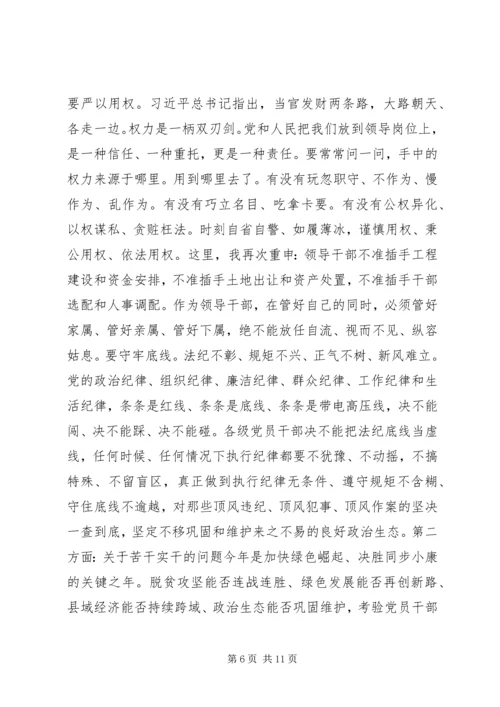 要严以用权。习近平总书记指出，当官发财两条路，大路朝天、各走一边。权力是一柄双刃剑。党和人民把我们放到领导岗位上，是一种信任、一种重托，更是一种责任。要常常问一问，手中的权力来源于哪里。用到哪里去了。有没有玩忽职守、不作为、慢作为、乱作为。有没有巧立名目、吃拿卡要。有没有公权异化、以权谋私、贪赃枉法。时刻自省自警、如履薄冰，谨慎用权、秉公用权、依法用权。这里，我再次重申：领导干部不准插手工程建设和资金安排，不准插手土地出让和资产处置，不准插手干部选配和人事调配。作为领导干部，在管好自己的同时，必须管好家属、管好亲属、管好下属，绝不能放任自流、视而不见、纵容姑息。要守牢底线。法纪不彰、规矩不兴、正气不树、新风难立。党的政治纪律、组织纪律、廉洁纪律、群众纪律、工作纪律和生活纪律，条条是红线、条条是底线、条条是带电高压线，决不能闯、决不能踩、决不能碰。各级党员干部决不能把法纪底线当虚线，任何时候、任何情况下执行纪律都要不犹豫、不动摇，不搞特殊、不留盲区，真正做到执行纪律无条件、遵守规矩不含糊、守住底线不逾越，对那些顶风违纪、顶风犯事、顶风作案的坚决一查到底，坚定不移巩固和维护来之不易的良好政治生态。第二方面：关于苦干实干的问题今年是加快绿色崛起、决胜同步小康的关键之年。脱贫攻坚能否连战连胜、绿色发展能否再创新路、县域经济能否持续跨域、政治生态能否巩固维护，考验党员干部

第 6 页 共 11 页